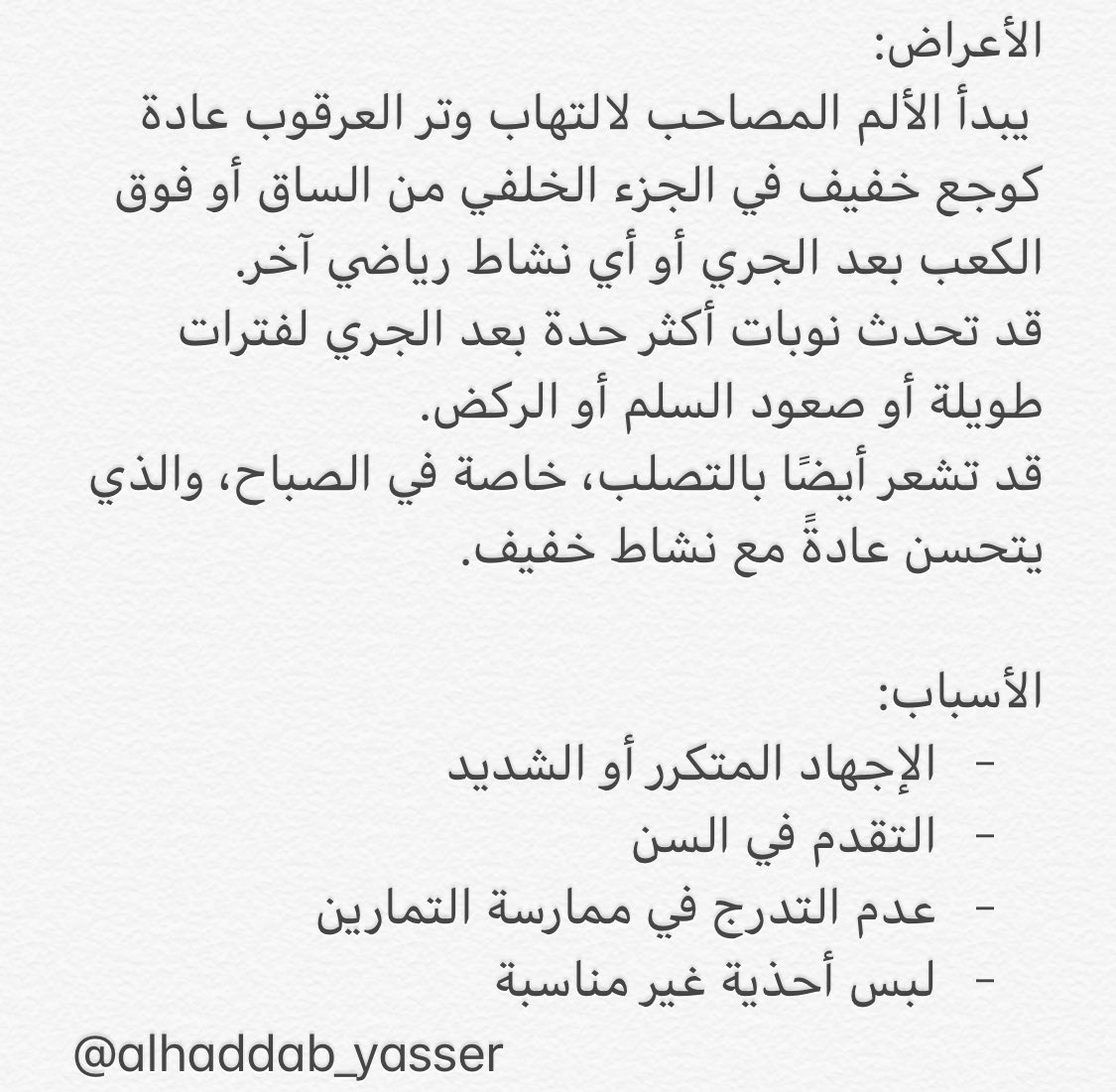 الأعراض:
يبدأ الألم المصاحب لالتهاب وتر العرقوب عادة كوجع خفيف في الجزء الخلفي من الساق أو فوق الكعب بعد الجري أو أي نشاط رياضي آخر.
قد تحدث نوبات أكثر حدة بعد الجري لفترات طويلة أو صعود السلم أو الركض.
قد تشعر أيضًا بالتصلب، خاصة في الصباح، والذي يتحسن عادةً مع نشاط خفيف.

الأسباب:
- الإجهاد المتكرر أو الشديد
- التقدم في السن
- عدم التدرج في ممارسة التمارين
- لبس أحذية غير مناسبة

@alhaddab_yasser